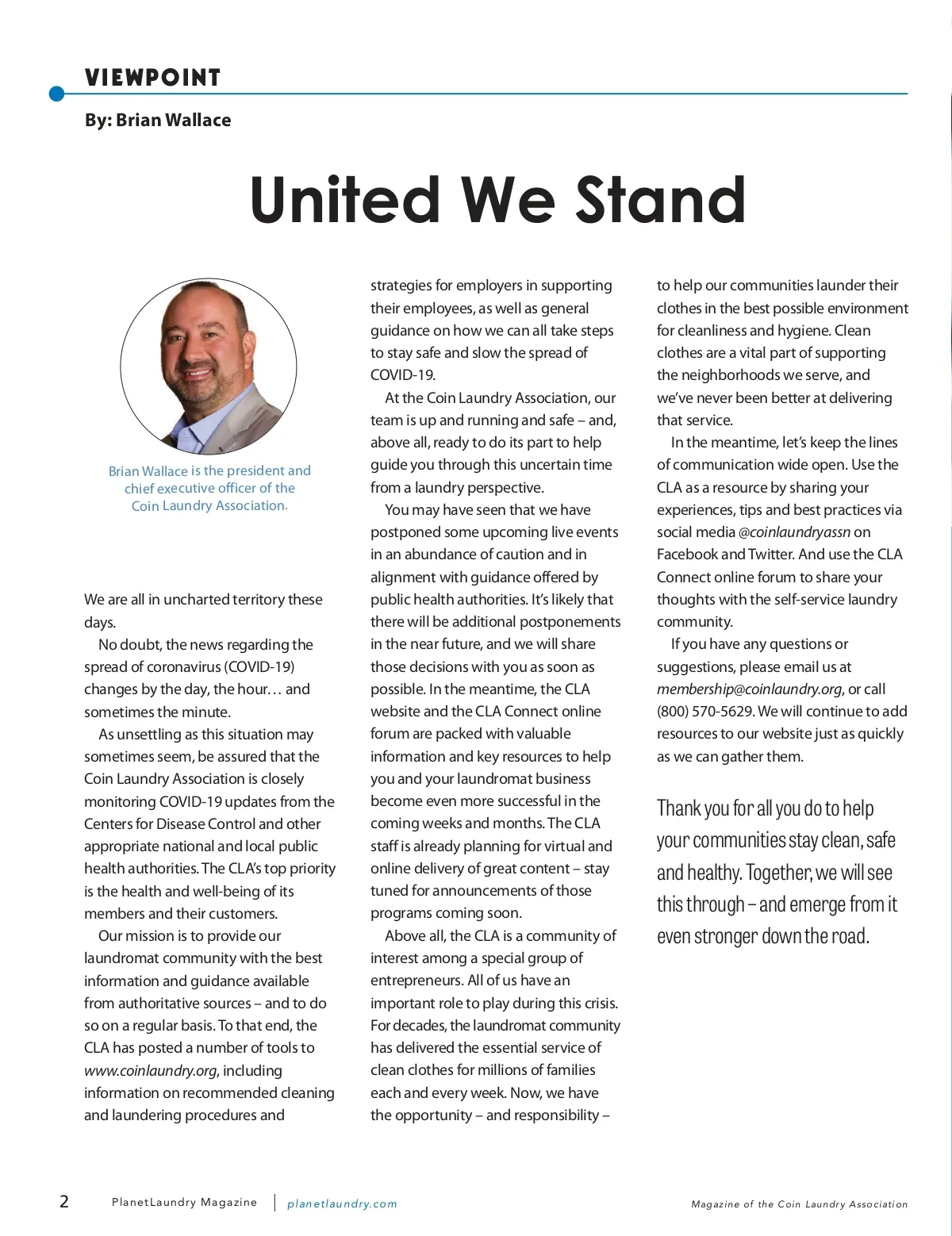 VIEWPOINT

By: Brian Wallace

United We Stand

Brian Wallace is the president and chief executive officer of the Coin Laundry Association.

We are all in uncharted territory these days.

No doubt, the news regarding the spread of coronavirus (COVID-19) changes by the day, the hour… and sometimes the minute.

As unsettling as this situation may sometimes seem, be assured that the Coin Laundry Association is closely monitoring COVID-19 updates from the Centers for Disease Control and other appropriate national and local public health authorities. The CLA's top priority is the health and well-being of its members and their customers.

Our mission is to provide our laundromat community with the best information and guidance available from authoritative sources – and to do so on a regular basis. To that end, the CLA has posted a number of tools to www.coinlaundry.org, including information on recommended cleaning and laundering procedures and strategies for employers in supporting their employees, as well as general guidance on how we can all take steps to stay safe and slow the spread of COVID-19.

At the Coin Laundry Association, our team is up and running and safe – and, above all, ready to do its part to help guide you through this uncertain time from a laundry perspective.

You may have seen that we have postponed some upcoming live events in an abundance of caution and in alignment with guidance offered by public health authorities. It's likely that there will be additional postponements in the near future, and we will share those decisions with you as soon as possible. In the meantime, the CLA website and the CLA Connect online forum are packed with valuable information and key resources to help you and your laundromat business become even more successful in the coming weeks and months. The CLA staff is already planning for virtual and online delivery of great content – stay tuned for announcements of those programs coming soon.

Above all, the CLA is a community of interest among a special group of entrepreneurs. All of us have an important role to play during this crisis. For decades, the laundromat community has delivered the essential service of clean clothes for millions of families each and every week. Now, we have the opportunity – and responsibility – to help our communities launder their clothes in the best possible environment for cleanliness and hygiene. Clean clothes are a vital part of supporting the neighborhoods we serve, and we've never been better at delivering that service.

In the meantime, let's keep the lines of communication wide open. Use the CLA as a resource by sharing your experiences, tips and best practices via social media @coinlaundryassn on Facebook and Twitter. And use the CLA Connect online forum to share your thoughts with the self-service laundry community.

If you have any questions or suggestions, please email us at membership@coinlaundry.org, or call (800) 570-5629. We will continue to add resources to our website just as quickly as we can gather them.

Thank you for all you do to help your communities stay clean, safe and healthy. Together, we will see this through – and emerge from it even stronger down the road.

2 PlanetLaundry Magazine | planetlaundry.com Magazine of the Coin Laundry Association